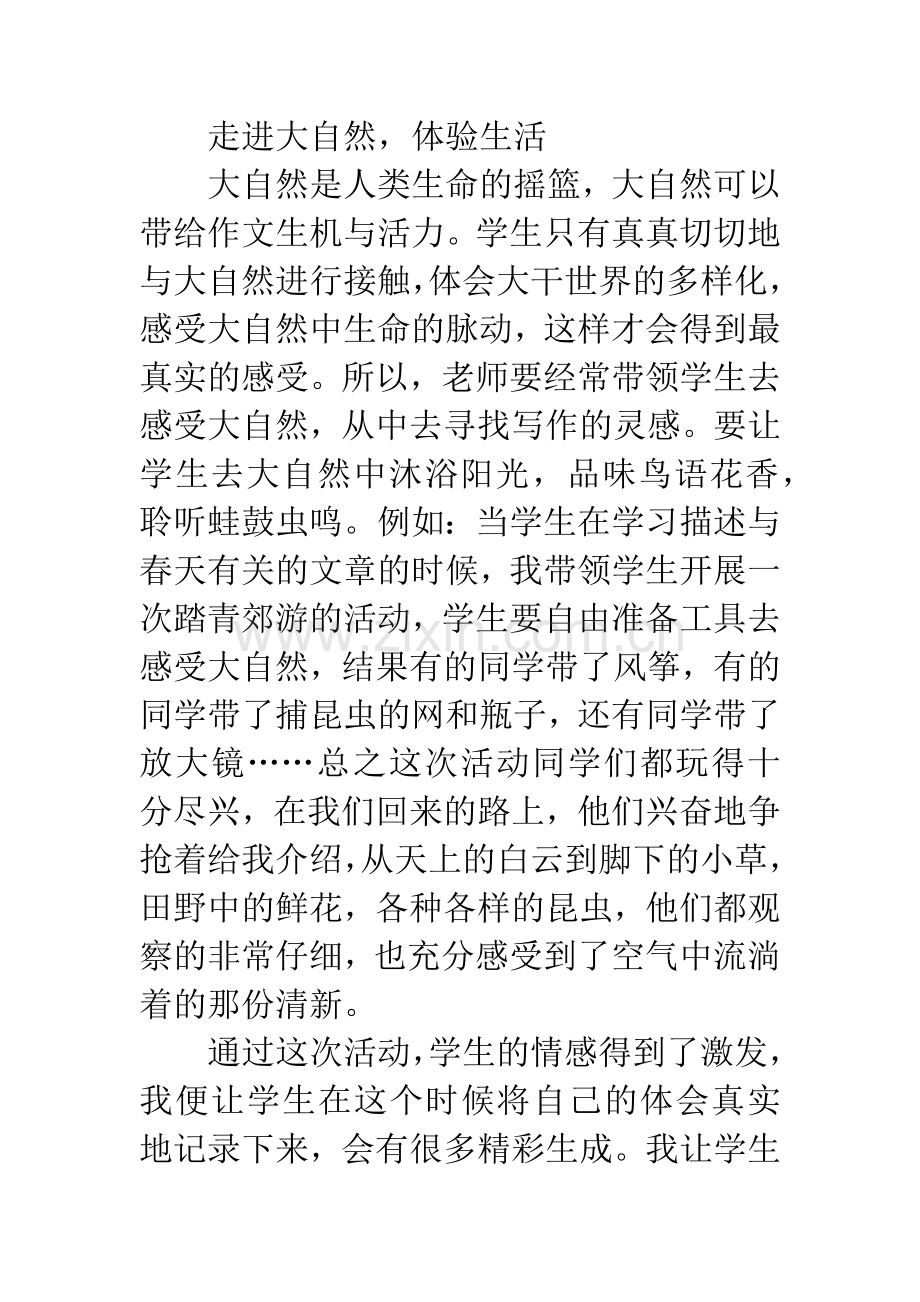 走进大自然，体验生活

大自然是人类生命的摇篮，大自然可以带给作文生机与活力。学生只有真真切切地与大自然进行接触，体会大干世界的多样化，感受大自然中生命的脉动，这样才会得到最真实的感受。所以，老师要经常带领学生去感受大自然，从中去寻找写作的灵感。要让学生去大自然中沐浴阳光，品味鸟语花香，聆听蛙鼓虫鸣。例如：当学生在学习描述与春天有关的文章的时候，我带领学生开展一次踏青郊游的活动，学生要自由准备工具去感受大自然，结果有的同学带了风筝，有的同学带了捕昆虫的网和瓶子，还有同学带了放大镜……总之这次活动同学们都玩得十分尽兴，在我们回来的路上，他们兴奋地争抢着给我介绍，从天上的白云到脚下的小草，田野中的鲜花，各种各样的昆虫，他们都观察的非常仔细，也充分感受到了空气中流淌着的那份清新。

通过这次活动，学生的情感得到了激发，我便让学生在这个时候将自己的体会真实地记录下来，会有很多精彩生成。我让学生

www.zixin.com.cn